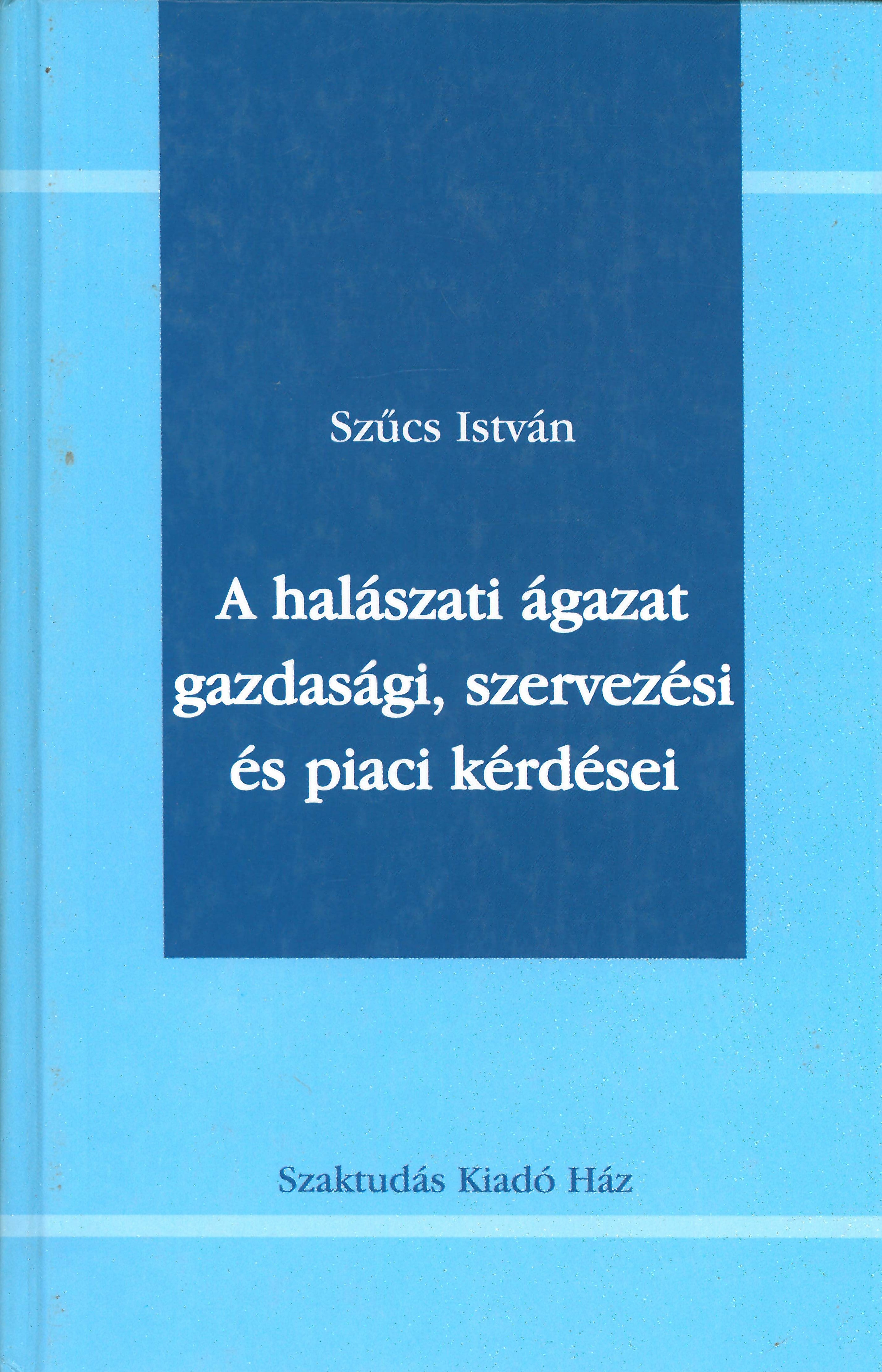 Szűcs István

A halászati ágazat gazdasági, szervezési és piaci kérdései

Szaktudás Kiadó Ház